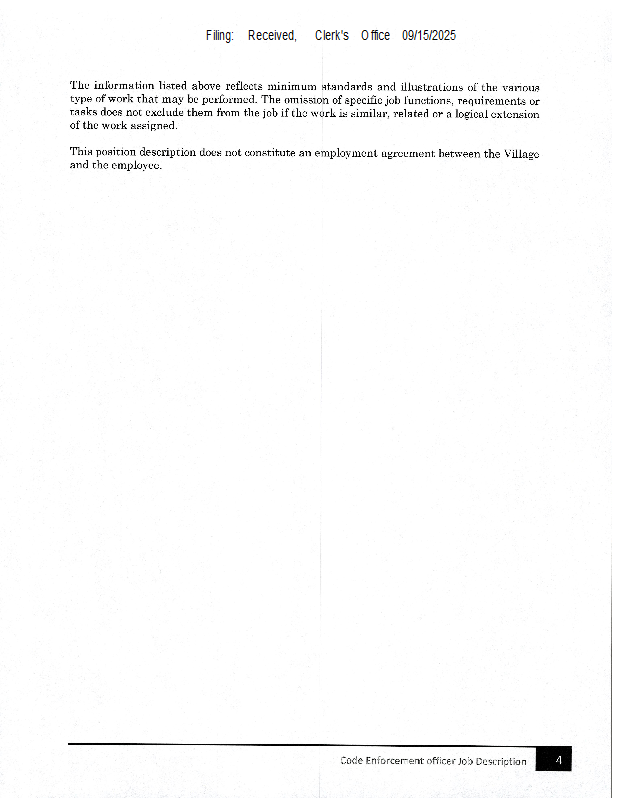 Filing: Received, Clerk's Office 09/15/2025

The information listed above reflects minimum standards and illustrations of the various type of work that may be performed. The omission of specific job functions, requirements or tasks does not exclude them from the job if the work is similar, related or a logical extension of the work assigned.

This position description does not constitute an employment agreement between the Village and the employee.

Code Enforcement officer Job Description 4